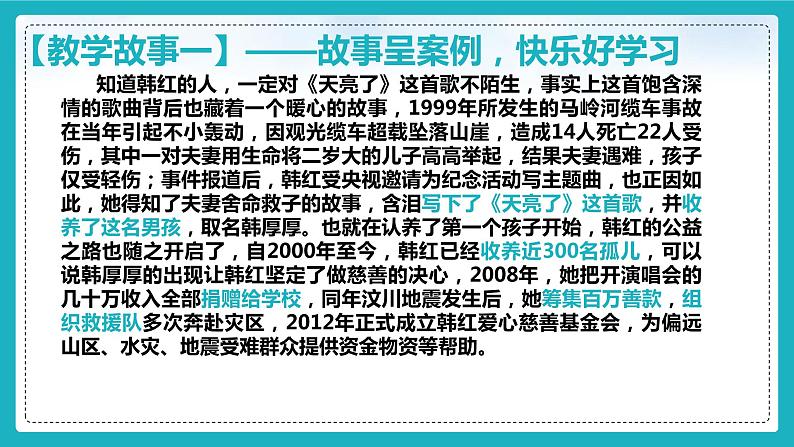 【教学故事一】——故事呈案例，快乐好学习

知道韩红的人，一定对《天亮了》这首歌不陌生，事实上这首饱含深情的歌曲背后也藏着一个暖心的故事，1999年所发生的马岭河缆车事故在当年引起不小轰动，因观光缆车超载坠落山崖，造成14人死亡22人受伤，其中一对夫妻用生命将二岁大的儿子高高举起，结果夫妻遇难，孩子仅受轻伤；事件报道后，韩红受央视邀请为纪念活动写主题曲，也正因如此，她得知了夫妻舍命救子的故事，含泪写下了《天亮了》这首歌，并收养了这名男孩，取名韩厚厚。也就在认养了第一个孩子开始，韩红的公益之路也随之开启了，自2000年至今，韩红已经收养近300名孤儿，可以说韩厚厚的出现让韩红坚定了做慈善的决心，2008年，她把开演唱会的几十万收入全部捐赠给学校，同年汶川地震发生后，她筹集百万善款，组织救援队多次奔赴灾区，2012年正式成立韩红爱心慈善基金会，为偏远山区、水灾、地震受难群众提供资金物资等帮助。